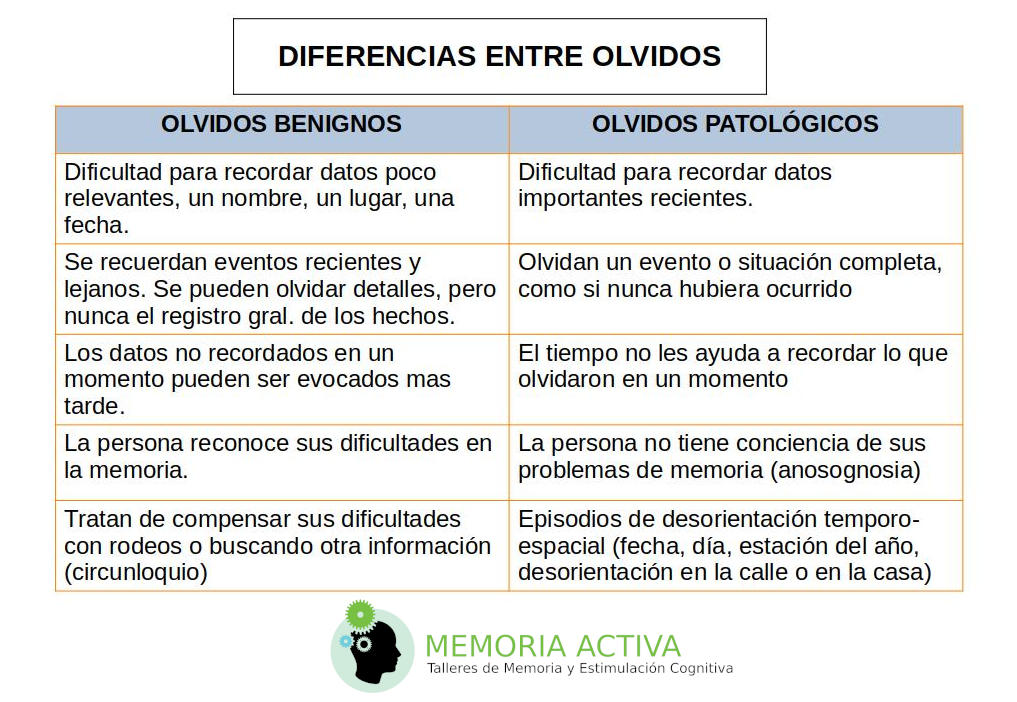 DIFERENCIAS ENTRE OLVIDOS

| OLVIDOS BENIGNOS | OLVIDOS PATOLÓGICOS |
|---|---|
| Dificultad para recordar datos poco relevantes, un nombre, un lugar, una fecha. | Dificultad para recordar datos importantes recientes. |
| Se recuerdan eventos recientes y lejanos. Se pueden olvidar detalles, pero nunca el registro gral. de los hechos. | Olvidan un evento o situación completa, como si nunca hubiera ocurrido |
| Los datos no recordados en un momento pueden ser evocados mas tarde. | El tiempo no les ayuda a recordar lo que olvidaron en un momento |
| La persona reconoce sus dificultades en la memoria. | La persona no tiene conciencia de sus problemas de memoria (anosognosia) |
| Tratan de compensar sus dificultades con rodeos o buscando otra información (circunloquio) | Episodios de desorientación temporo-espacial (fecha, día, estación del año, desorientación en la calle o en la casa) |

MEMORIA ACTIVA
Talleres de Memoria y Estimulación Cognitiva